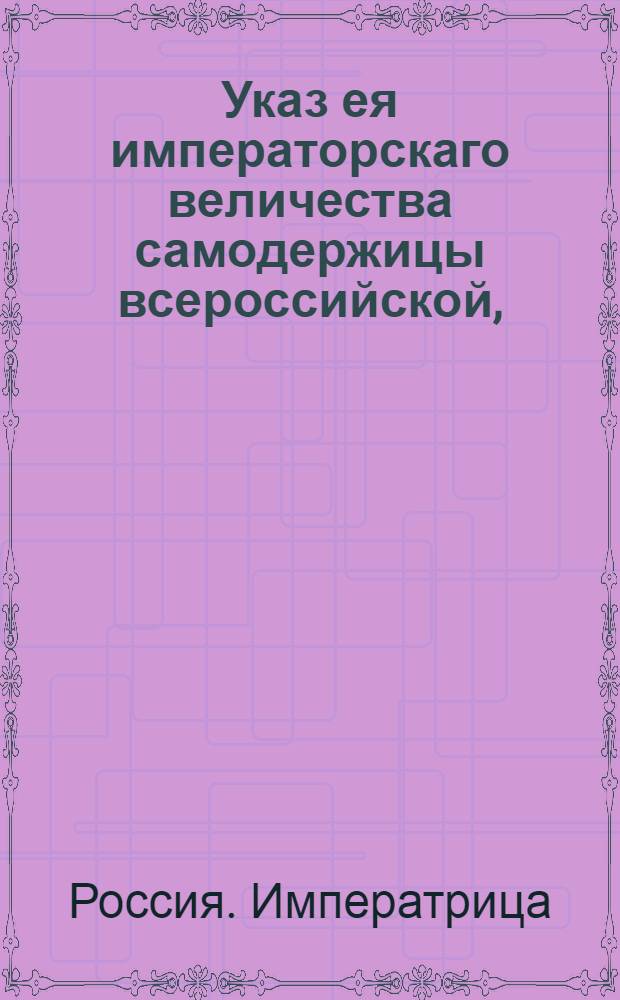 Указ ея императорскаго величества самодержицы всероссийской,

Россия. Императрица